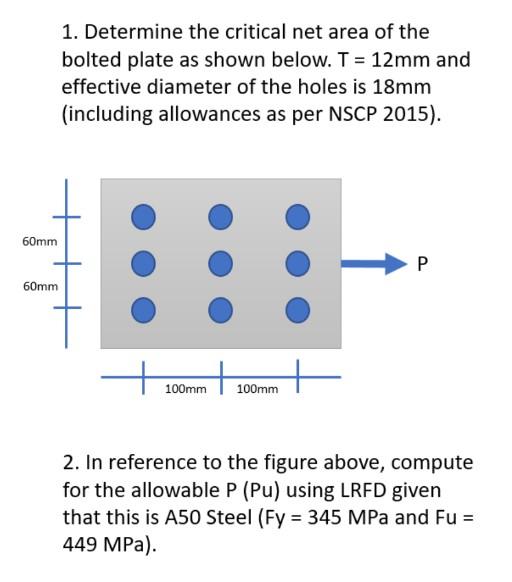 1. Determine the critical net area of the bolted plate as shown below. T = 12mm and effective diameter of the holes is 18mm (including allowances as per NSCP 2015).

60mm

60mm

P

100mm

100mm

2. In reference to the figure above, compute for the allowable P (Pu) using LRFD given that this is A50 Steel (Fy = 345 MPa and Fu = 449 MPa).